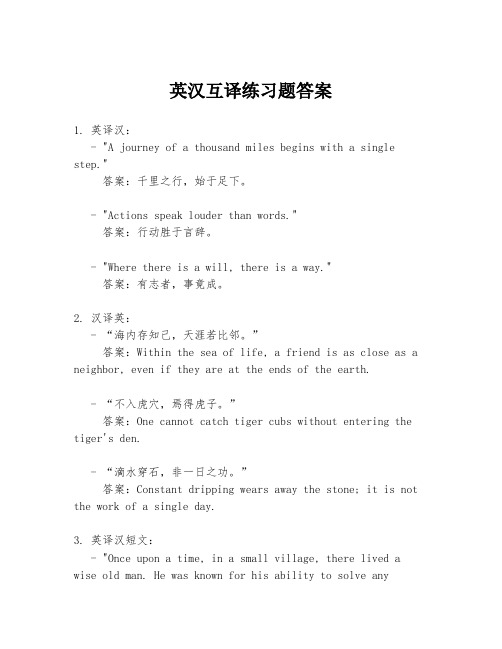 英汉互译练习题答案

1. 英译汉：
- "A journey of a thousand miles begins with a single step."
答案：千里之行，始于足下。

- "Actions speak louder than words."
答案：行动胜于言辞。

- "Where there is a will, there is a way."
答案：有志者，事竟成。

2. 汉译英：
- “海内存知己，天涯若比邻。”
答案：Within the sea of life, a friend is as close as a neighbor, even if they are at the ends of the earth.

- “不入虎穴，焉得虎子。”
答案：One cannot catch tiger cubs without entering the tiger's den.

- “滴水穿石，非一日之功。”
答案：Constant dripping wears away the stone; it is not the work of a single day.

3. 英译汉短文：
- "Once upon a time, in a small village, there lived a wise old man. He was known for his ability to solve any